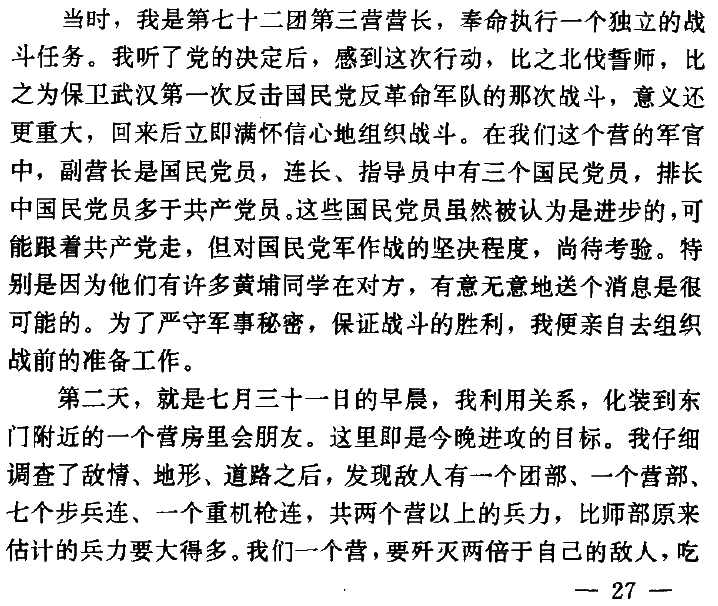 当时，我是第七十二团第三营营长，奉命执行一个独立的战斗任务。我听了党的决定后，感到这次行动，比之北伐誓师，比之为保卫武汉第一次反击国民党反革命军队的那次战斗，意义还更重大，回来后立即满怀信心地组织战斗。在我们这个营的军官中，副营长是国民党员，连长、指导员中有三个国民党员，排长中国民党员多于共产党员。这些国民党员虽然被认为是进步的，可能跟着共产党走，但对国民党军作战的坚决程度，尚待考验。特别是因为他们有许多黄埔同学在对方，有意无意地送个消息是很可能的。为了严守军事秘密，保证战斗的胜利，我便亲自去组织战前的准备工作。

第二天，就是七月三十一日的早晨，我利用关系，化装到东门附近的一个营房里会朋友。这里即是今晚进攻的目标。我仔细调查了敌情、地形、道路之后，发现敌人有一个团部、一个营部、七个步兵连、一个重机枪连，共两个营以上的兵力，比师部原来估计的兵力要大得多。我们一个营，要歼灭两倍于自己的敌人，吃

— 27 —